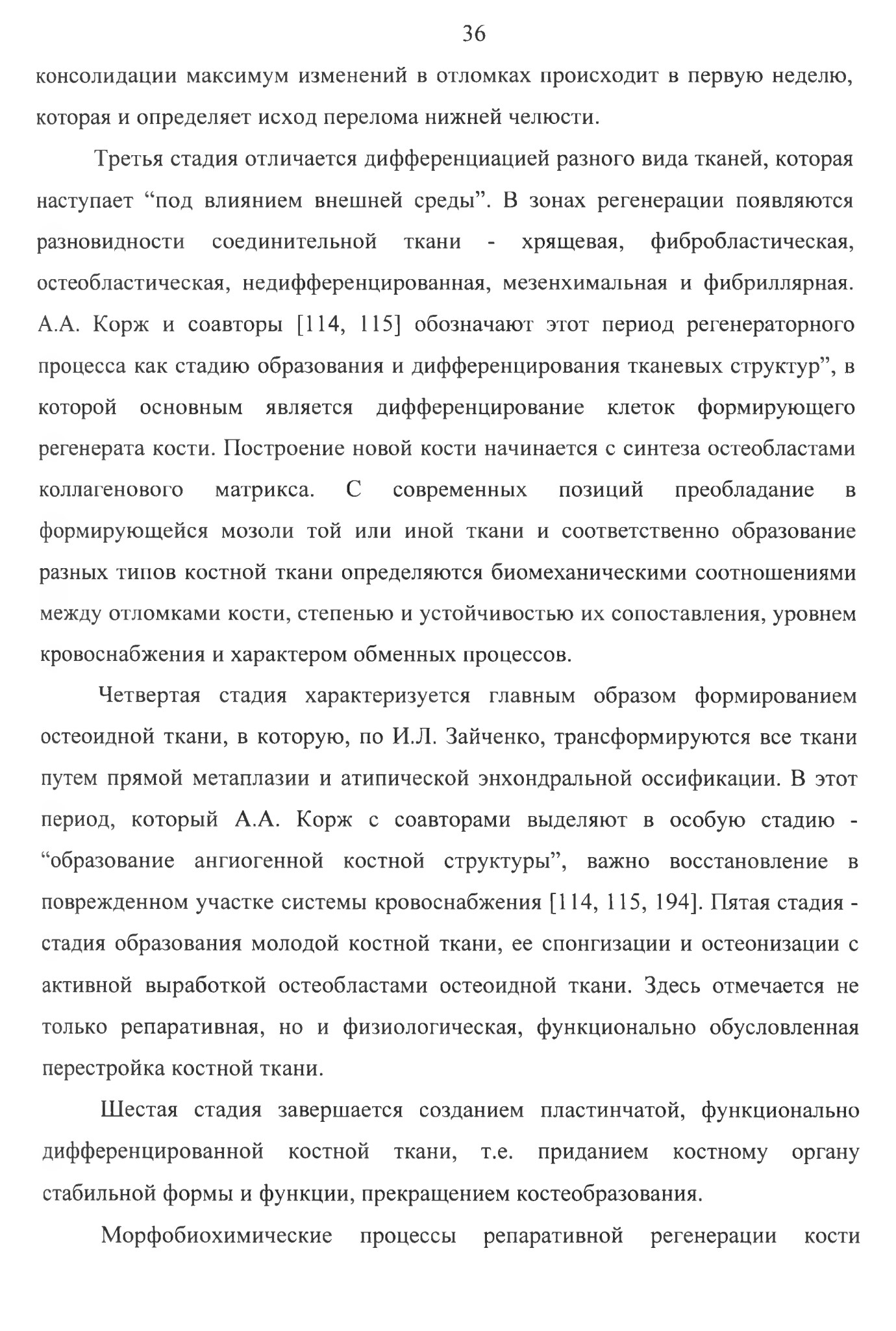 36

консолидации максимум изменений в отломках происходит в первую неделю, которая и определяет исход перелома нижней челюсти.

Третья стадия отличается дифференциацией разного вида тканей, которая наступает “под влиянием внешней среды”. В зонах регенерации появляются разновидности соединительной ткани - хрящевая, фибробластическая, остеобластическая, недифференцированная, мезенхимальная и фибриллярная. А.А. Корж и соавторы [114, 115] обозначают этот период регенераторного процесса как стадию образования и дифференцирования тканевых структур”, в которой основным является дифференцирование клеток формирующего регенерата кости. Построение новой кости начинается с синтеза остеобластами коллагенового матрикса. С современных позиций преобладание в формирующейся мозоли той или иной ткани и соответственно образование разных типов костной ткани определяются биомеханическими соотношениями между отломками кости, степенью и устойчивостью их сопоставления, уровнем кровоснабжения и характером обменных процессов.

Четвертая стадия характеризуется главным образом формированием остеоидной ткани, в которую, по И.Л. Зайченко, трансформируются все ткани путем прямой метаплазии и атипической энхондральной оссификации. В этот период, который А.А. Корж с соавторами выделяют в особую стадию - “образование ангиогенной костной структуры”, важно восстановление в поврежденном участке системы кровоснабжения [114, 115, 194]. Пятая стадия - стадия образования молодой костной ткани, ее спонгизации и остеонизации с активной выработкой остеобластами остеоидной ткани. Здесь отмечается не только репаративная, но и физиологическая, функционально обусловленная перестройка костной ткани.

Шестая стадия завершается созданием пластинчатой, функционально дифференцированной костной ткани, т.е. приданием костному органу стабильной формы и функции, прекращением костеобразования.

Морфобиохимические процессы репаративной регенерации кости